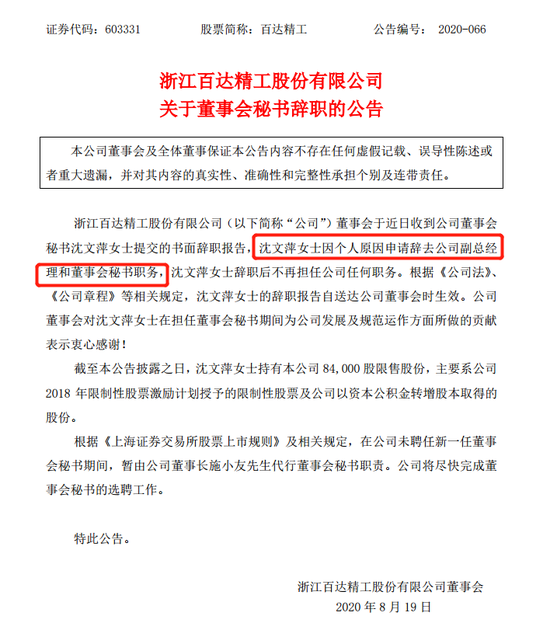 证券代码：603331　　　　股票简称：百达精工　　　　公告编号：　2020-066

浙江百达精工股份有限公司
关于董事会秘书辞职的公告

本公司董事会及全体董事保证本公告内容不存在任何虚假记载、误导性陈述或者重大遗漏，并对其内容的真实性、准确性和完整性承担个别及连带责任。

浙江百达精工股份有限公司（以下简称“公司”）董事会于近日收到公司董事会秘书沈文萍女士提交的书面辞职报告，沈文萍女士因个人原因申请辞去公司副总经理和董事会秘书职务，沈文萍女士辞职后不再担任公司任何职务。根据《公司法》、《公司章程》等相关规定，沈文萍女士的辞职报告自送达公司董事会时生效。公司董事会对沈文萍女士在担任董事会秘书期间为公司发展及规范运作方面所做的贡献表示衷心感谢！

截至本公告披露之日，沈文萍女士持有本公司 84,000 股限售股份，主要系公司 2018 年限制性股票激励计划授予的限制性股票及公司以资本公积金转增股本取得的股份。

根据《上海证券交易所股票上市规则》及相关规定，在公司未聘任新一任董事会秘书期间，暂由公司董事长施小友先生代行董事会秘书职责。公司将尽快完成董事会秘书的选聘工作。

特此公告。

浙江百达精工股份有限公司董事会
2020 年 8 月 19 日